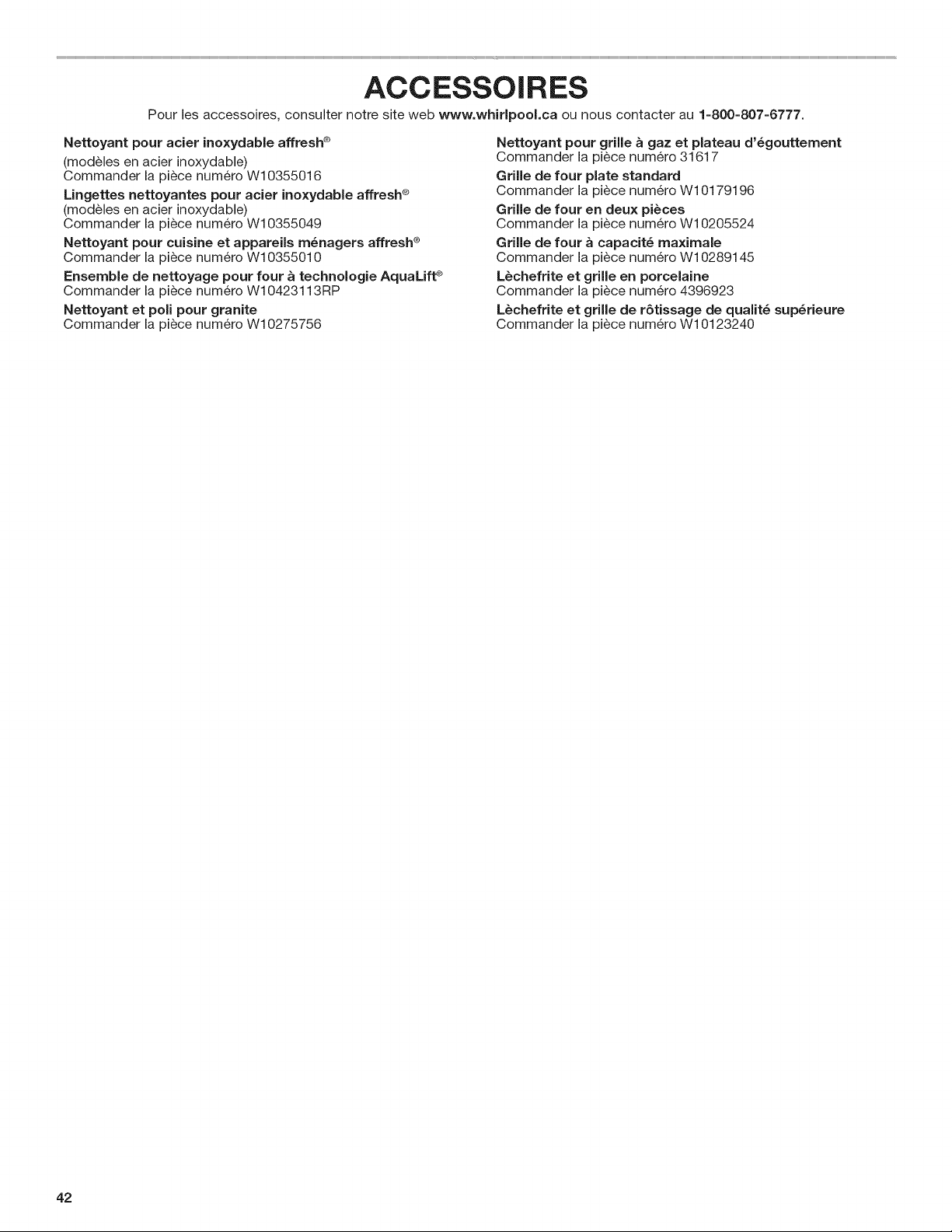 ACCESSOIRES

Pour les accessoires, consulter notre site web www.whirlpool.ca ou nous contacter au 1-800-807-6777.

Nettoyant pour acier inoxydable affresh®
(modèles en acier inoxydable)
Commander la pièce numéro W10355016

Lingettes nettoyantes pour acier inoxydable affresh®
(modèles en acier inoxydable)
Commander la pièce numéro W10355049

Nettoyant pour cuisine et appareils ménagers affresh®
Commander la pièce numéro W10355010

Ensemble de nettoyage pour four à technologie AquaLift®
Commander la pièce numéro W10423113RP

Nettoyant et poli pour granite
Commander la pièce numéro W10275756

Nettoyant pour grille à gaz et plateau d'égouttement
Commander la pièce numéro 31617

Grille de four plate standard
Commander la pièce numéro W10179196

Grille de four en deux pièces
Commander la pièce numéro W10205524

Grille de four à capacité maximale
Commander la pièce numéro W10289145

Lèchefrite et grille en porcelaine
Commander la pièce numéro 4396923

Lèchefrite et grille de rôtissage de qualité supérieure
Commander la pièce numéro W10123240

42